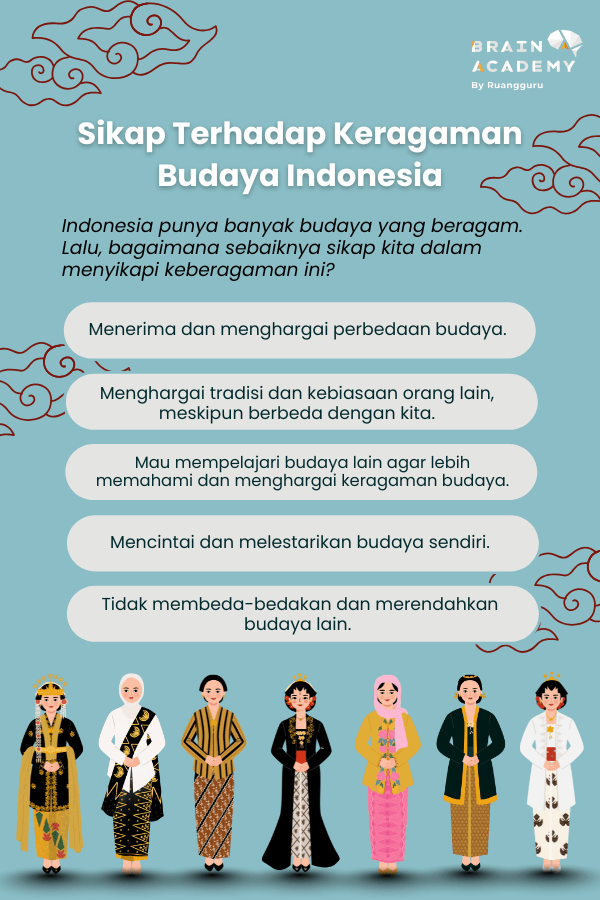 BRAIN ACADEMY
By Ruangguru

Sikap Terhadap Keragaman Budaya Indonesia

Indonesia punya banyak budaya yang beragam. Lalu, bagaimana sebaiknya sikap kita dalam menyikapi keberagaman ini?

Menerima dan menghargai perbedaan budaya.

Menghargai tradisi dan kebiasaan orang lain, meskipun berbeda dengan kita.

Mau mempelajari budaya lain agar lebih memahami dan menghargai keragaman budaya.

Mencintai dan melestarikan budaya sendiri.

Tidak membeda-bedakan dan merendahkan budaya lain.